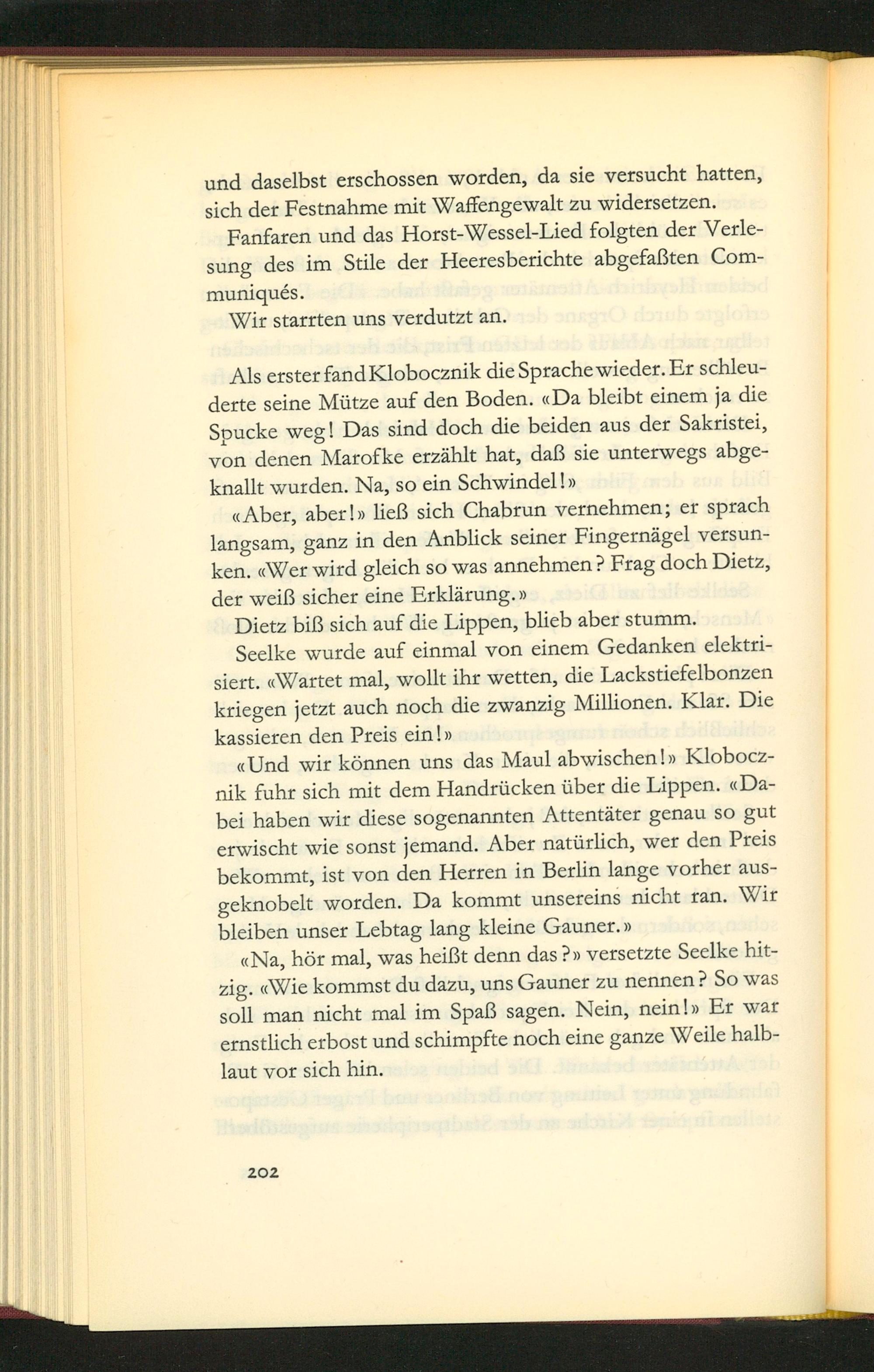 und daselbst erschossen worden, da sie versucht hatten, sich der Festnahme mit Waffengewalt zu widersetzen.

Fanfaren und das Horst-Wessel-Lied folgten der Verlesung des im Stile der Heeresberichte abgefaßten Communiqués.

Wir starrten uns verdutzt an.

Als erster fand Klobocznik die Sprache wieder. Er schleuderte seine Mütze auf den Boden. «Da bleibt einem ja die Spucke weg! Das sind doch die beiden aus der Sakristei, von denen Marofke erzählt hat, daß sie unterwegs abgeknallt wurden. Na, so ein Schwindel!»

«Aber, aber!» ließ sich Chabrun vernehmen; er sprach langsam, ganz in den Anblick seiner Fingernägel versunken. «Wer wird gleich so was annehmen? Frag doch Dietz, der weiß sicher eine Erklärung.»

Dietz biß sich auf die Lippen, blieb aber stumm.

Seelke wurde auf einmal von einem Gedanken elektrisiert. «Wartet mal, wollt ihr wetten, die Lackstiefelbonzen kriegen jetzt auch noch die zwanzig Millionen. Klar. Die kassieren den Preis ein!»

«Und wir können uns das Maul abwischen!» Klobocznik fuhr sich mit dem Handrücken über die Lippen. «Dabei haben wir diese sogenannten Attentäter genau so gut erwischt wie sonst jemand. Aber natürlich, wer den Preis bekommt, ist von den Herren in Berlin lange vorher ausgeknobelt worden. Da kommt unsereins nicht ran. Wir bleiben unser Lebtag lang kleine Gauner.»

«Na, hör mal, was heißt denn das?» versetzte Seelke hitzig. «Wie kommst du dazu, uns Gauner zu nennen? So was soll man nicht mal im Spaß sagen. Nein, nein!» Er war ernstlich erbost und schimpfte noch eine ganze Weile halblaut vor sich hin.

202